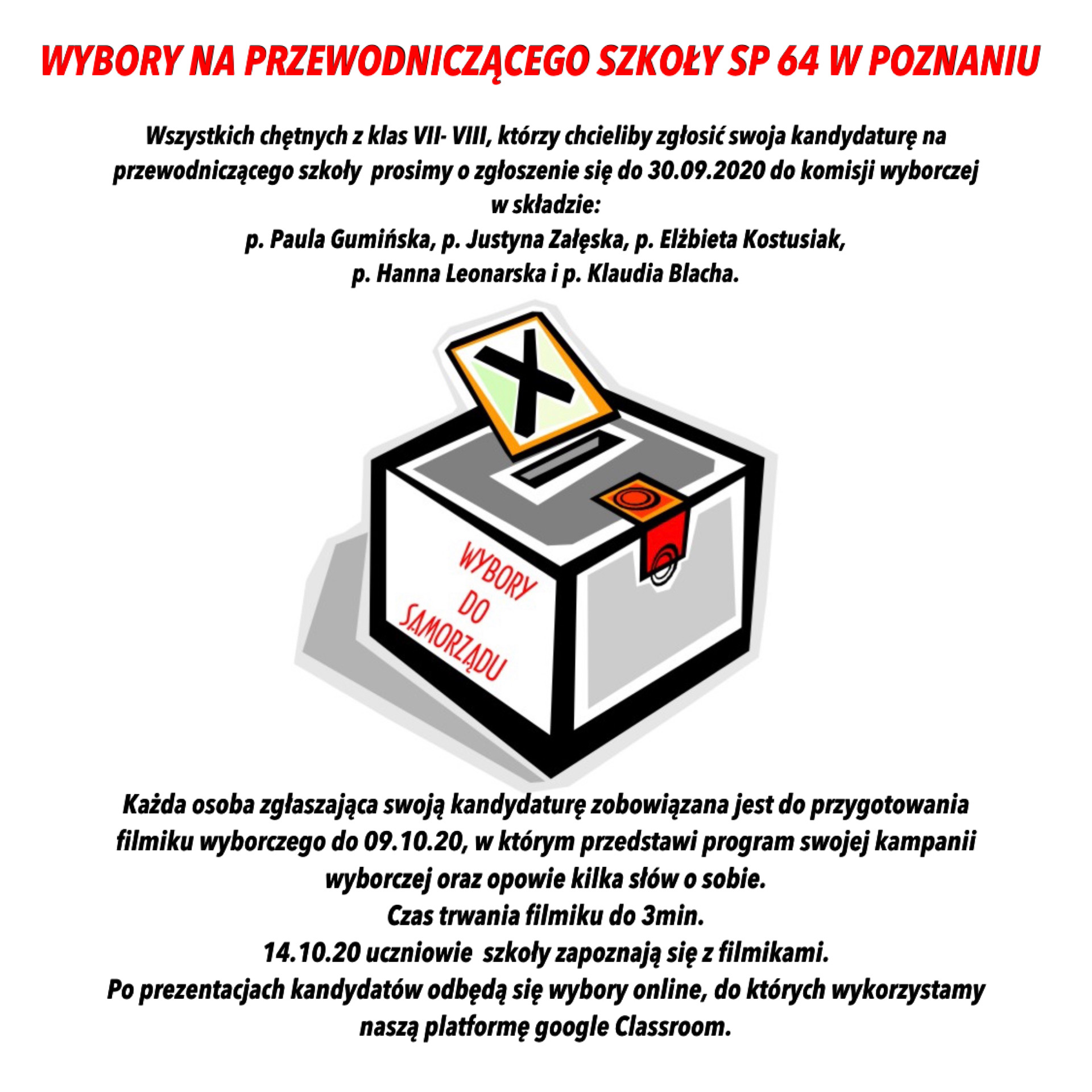 WYBORY NA PRZEWODNICZĄCEGO SZKOŁY SP 64 W POZNANIU

Wszystkich chętnych z klas VII- VIII, którzy chcieliby zgłosić swoja kandydaturę na przewodniczącego szkoły prosimy o zgłoszenie się do 30.09.2020 do komisji wyborczej w składzie:
p. Paula Gumińska, p. Justyna Załęska, p. Elżbieta Kostusiak,
p. Hanna Leonarska i p. Klaudia Blacha.

WYBORY DO SAMORZĄDU

Każda osoba zgłaszająca swoją kandydaturę zobowiązana jest do przygotowania filmiku wyborczego do 09.10.20, w którym przedstawi program swojej kampanii wyborczej oraz opowie kilka słów o sobie.
Czas trwania filmiku do 3min.
14.10.20 uczniowie szkoły zapoznają się z filmikami.
Po prezentacjach kandydatów odbędą się wybory online, do których wykorzystamy naszą platformę google Classroom.